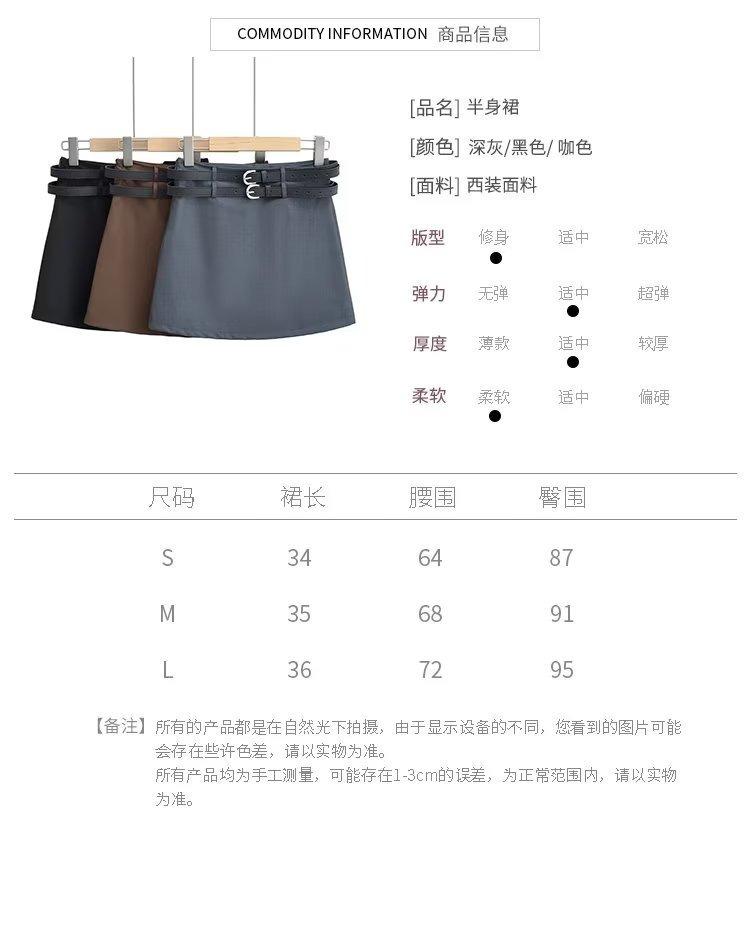 COMMODITY INFORMATION 商品信息

[品名] 半身裙

[颜色] 深灰/黑色/咖色

[面料] 西装面料

版型 修身 适中 宽松

弹力 无弹 适中 超弹

厚度 薄款 适中 较厚

柔软 柔软 适中 偏硬

| 尺码 | 裙长 | 腰围 | 臀围 |
|---|---|---|---|
| S | 34 | 64 | 87 |
| M | 35 | 68 | 91 |
| L | 36 | 72 | 95 |

【备注】所有的产品都是在自然光下拍摄，由于显示设备的不同，您看到的图片可能会存在些许色差，请以实物为准。
所有产品均为手工测量，可能存在1-3cm的误差，为正常范围内，请以实物为准。